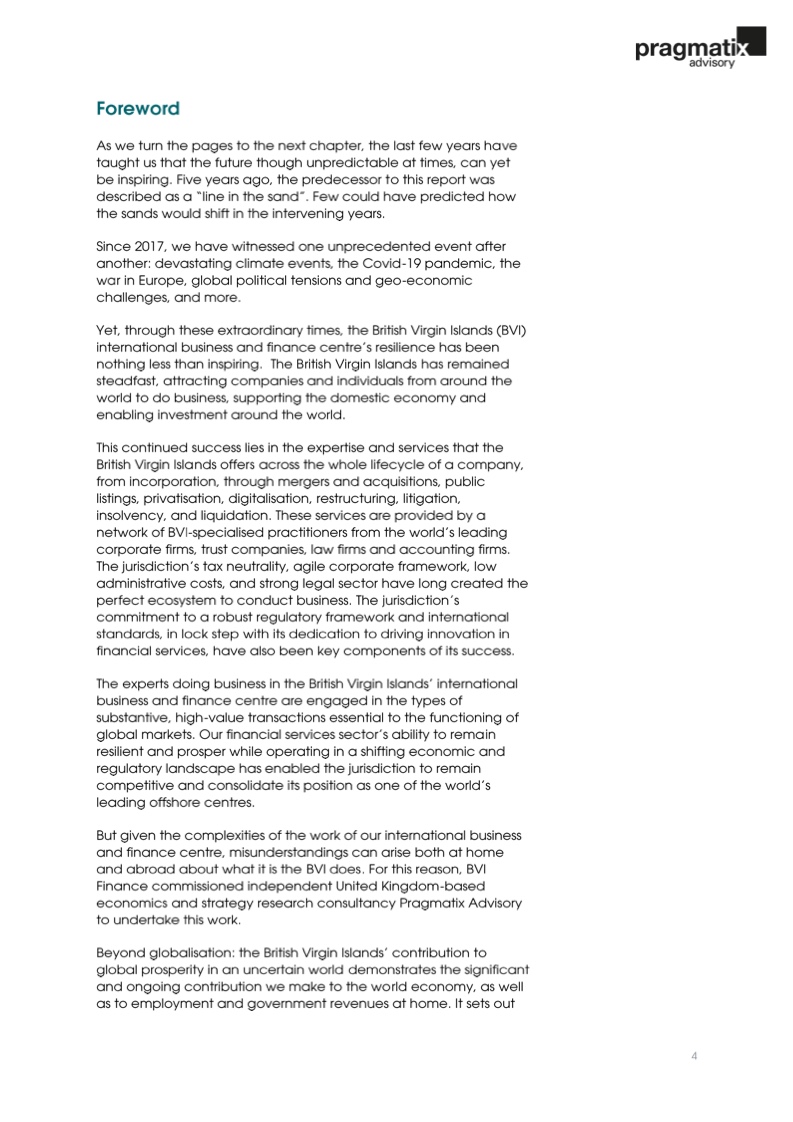 pragmatix
advisory

Foreword

As we turn the pages to the next chapter, the last few years have taught us that the future though unpredictable at times, can yet be inspiring. Five years ago, the predecessor to this report was described as a "line in the sand". Few could have predicted how the sands would shift in the intervening years.

Since 2017, we have witnessed one unprecedented event after another: devastating climate events, the Covid-19 pandemic, the war in Europe, global political tensions and geo-economic challenges, and more.

Yet, through these extraordinary times, the British Virgin Islands (BVI) international business and finance centre's resilience has been nothing less than inspiring. The British Virgin Islands has remained steadfast, attracting companies and individuals from around the world to do business, supporting the domestic economy and enabling investment around the world.

This continued success lies in the expertise and services that the British Virgin Islands offers across the whole lifecycle of a company, from incorporation, through mergers and acquisitions, public listings, privatisation, digitalisation, restructuring, litigation, insolvency, and liquidation. These services are provided by a network of BVI-specialised practitioners from the world's leading corporate firms, trust companies, law firms and accounting firms. The jurisdiction's tax neutrality, agile corporate framework, low administrative costs, and strong legal sector have long created the perfect ecosystem to conduct business. The jurisdiction's commitment to a robust regulatory framework and international standards, in lock step with its dedication to driving innovation in financial services, have also been key components of its success.

The experts doing business in the British Virgin Islands' international business and finance centre are engaged in the types of substantive, high-value transactions essential to the functioning of global markets. Our financial services sector's ability to remain resilient and prosper while operating in a shifting economic and regulatory landscape has enabled the jurisdiction to remain competitive and consolidate its position as one of the world's leading offshore centres.

But given the complexities of the work of our international business and finance centre, misunderstandings can arise both at home and abroad about what it is the BVI does. For this reason, BVI Finance commissioned independent United Kingdom-based economics and strategy research consultancy Pragmatix Advisory to undertake this work.

Beyond globalisation: the British Virgin Islands' contribution to global prosperity in an uncertain world demonstrates the significant and ongoing contribution we make to the world economy, as well as to employment and government revenues at home. It sets out

4